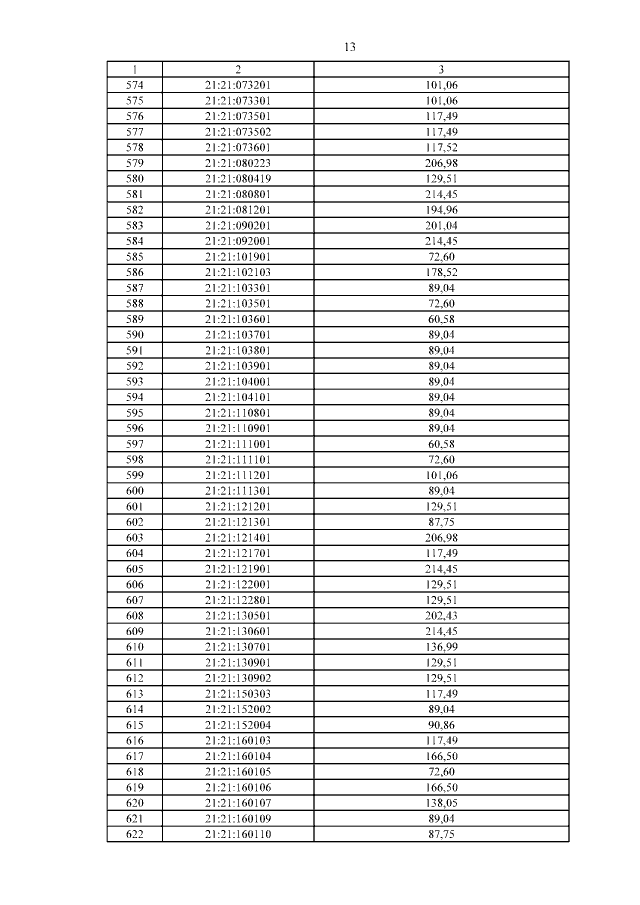 13

| 1 | 2 | 3 |
|---|---|---|
| 574 | 21:21:073201 | 101,06 |
| 575 | 21:21:073301 | 101,06 |
| 576 | 21:21:073501 | 117,49 |
| 577 | 21:21:073502 | 117,49 |
| 578 | 21:21:073601 | 117,52 |
| 579 | 21:21:080223 | 206,98 |
| 580 | 21:21:080419 | 129,51 |
| 581 | 21:21:080801 | 214,45 |
| 582 | 21:21:081201 | 194,96 |
| 583 | 21:21:090201 | 201,04 |
| 584 | 21:21:092001 | 214,45 |
| 585 | 21:21:101901 | 72,60 |
| 586 | 21:21:102103 | 178,52 |
| 587 | 21:21:103301 | 89,04 |
| 588 | 21:21:103501 | 72,60 |
| 589 | 21:21:103601 | 60,58 |
| 590 | 21:21:103701 | 89,04 |
| 591 | 21:21:103801 | 89,04 |
| 592 | 21:21:103901 | 89,04 |
| 593 | 21:21:104001 | 89,04 |
| 594 | 21:21:104101 | 89,04 |
| 595 | 21:21:110801 | 89,04 |
| 596 | 21:21:110901 | 89,04 |
| 597 | 21:21:111001 | 60,58 |
| 598 | 21:21:111101 | 72,60 |
| 599 | 21:21:111201 | 101,06 |
| 600 | 21:21:111301 | 89,04 |
| 601 | 21:21:121201 | 129,51 |
| 602 | 21:21:121301 | 87,75 |
| 603 | 21:21:121401 | 206,98 |
| 604 | 21:21:121701 | 117,49 |
| 605 | 21:21:121901 | 214,45 |
| 606 | 21:21:122001 | 129,51 |
| 607 | 21:21:122801 | 129,51 |
| 608 | 21:21:130501 | 202,43 |
| 609 | 21:21:130601 | 214,45 |
| 610 | 21:21:130701 | 136,99 |
| 611 | 21:21:130901 | 129,51 |
| 612 | 21:21:130902 | 129,51 |
| 613 | 21:21:150303 | 117,49 |
| 614 | 21:21:152002 | 89,04 |
| 615 | 21:21:152004 | 90,86 |
| 616 | 21:21:160103 | 117,49 |
| 617 | 21:21:160104 | 166,50 |
| 618 | 21:21:160105 | 72,60 |
| 619 | 21:21:160106 | 166,50 |
| 620 | 21:21:160107 | 138,05 |
| 621 | 21:21:160109 | 89,04 |
| 622 | 21:21:160110 | 87,75 |